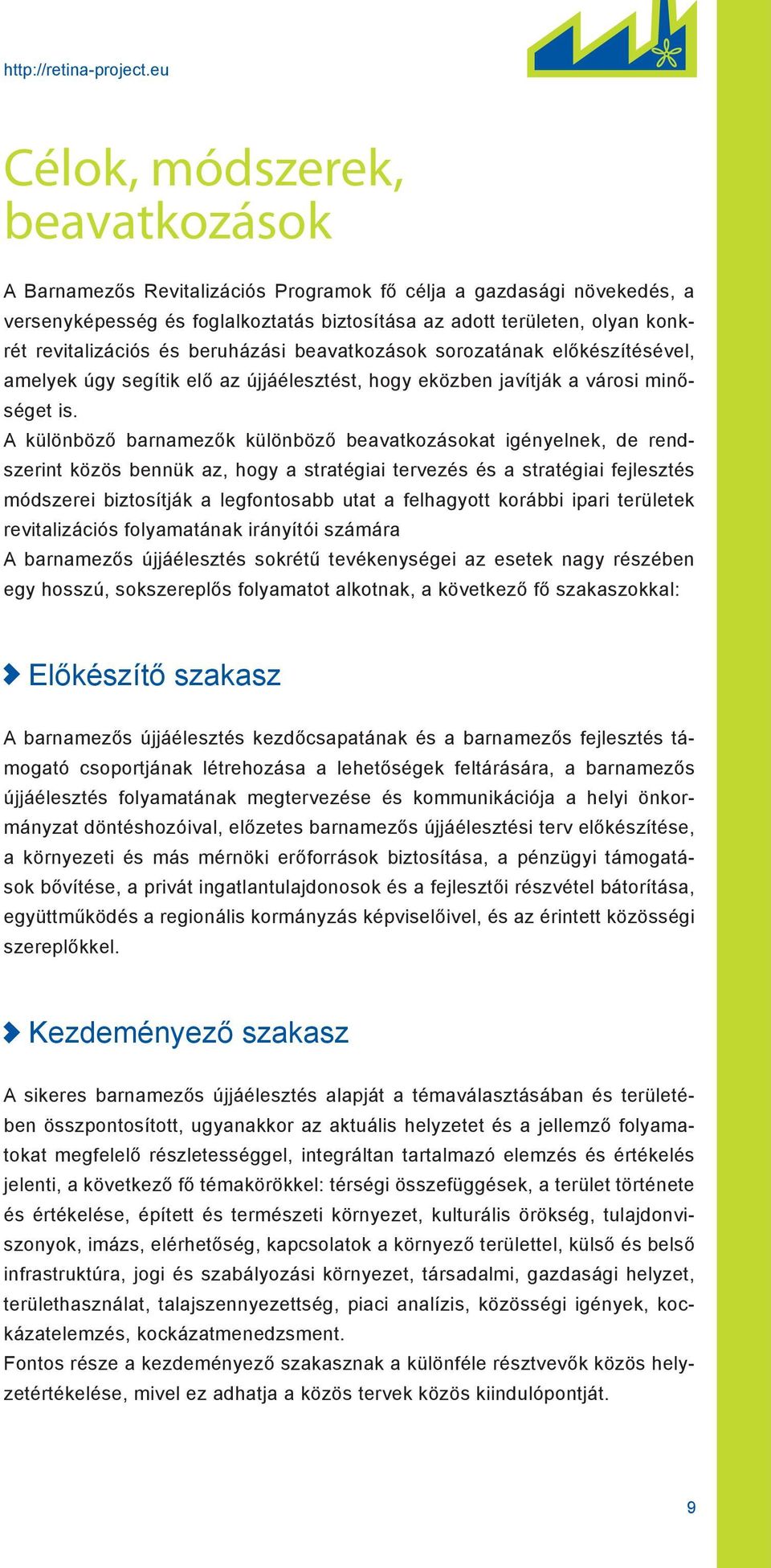 http://retina-project.eu

Célok, módszerek, beavatkozások

A Barnamezős Revitalizációs Programok fő célja a gazdasági növekedés, a versenyképesség és foglalkoztatás biztosítása az adott területen, olyan konkrét revitalizációs és beruházási beavatkozások sorozatának előkészítésével, amelyek úgy segítik elő az újjáélesztést, hogy eközben javítják a városi minőséget is.
A különböző barnamezők különböző beavatkozásokat igényelnek, de rendszerint közös bennük az, hogy a stratégiai tervezés és a stratégiai fejlesztés módszerei biztosítják a legfontosabb utat a felhagyott korábbi ipari területek revitalizációs folyamatának irányítói számára
A barnamezős újjáélesztés sokrétű tevékenységei az esetek nagy részében egy hosszú, sokszereplős folyamatot alkotnak, a következő fő szakaszokkal:

Előkészítő szakasz

A barnamezős újjáélesztés kezdőcsapatának és a barnamezős fejlesztés támogató csoportjának létrehozása a lehetőségek feltárására, a barnamezős újjáélesztés folyamatának megtervezése és kommunikációja a helyi önkormányzat döntéshozóival, előzetes barnamezős újjáélesztési terv előkészítése, a környezeti és más mérnöki erőforrások biztosítása, a pénzügyi támogatások bővítése, a privát ingatlantulajdonosok és a fejlesztői részvétel bátorítása, együttműködés a regionális kormányzás képviselőivel, és az érintett közösségi szereplőkkel.

Kezdeményező szakasz

A sikeres barnamezős újjáélesztés alapját a témaválasztásában és területében összpontosított, ugyanakkor az aktuális helyzetet és a jellemző folyamatokat megfelelő részletességgel, integráltan tartalmazó elemzés és értékelés jelenti, a következő fő témakörökkel: térségi összefüggések, a terület története és értékelése, épített és természeti környezet, kulturális örökség, tulajdonviszonyok, imázs, elérhetőség, kapcsolatok a környező területtel, külső és belső infrastruktúra, jogi és szabályozási környezet, társadalmi, gazdasági helyzet, területhasználat, talajszennyezettség, piaci analízis, közösségi igények, kockázatelemzés, kockázatmenedzsment.
Fontos része a kezdeményező szakasznak a különféle résztvevők közös helyzetértékelése, mivel ez adhatja a közös tervek közös kiindulópontját.

9